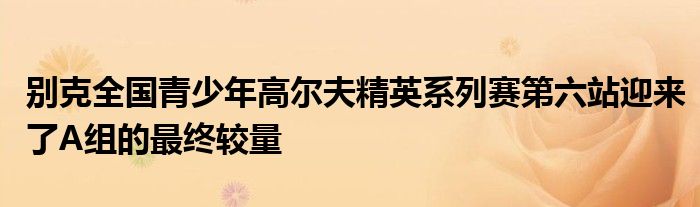 别克全国青少年高尔夫精英系列赛第六站迎来了A组的最终较量